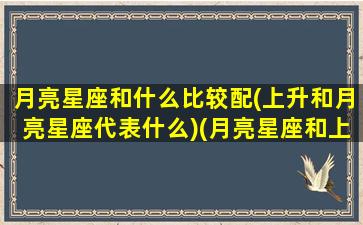 月亮星座和什么比较配(上升和月亮星座代表什么)(月亮星座和上